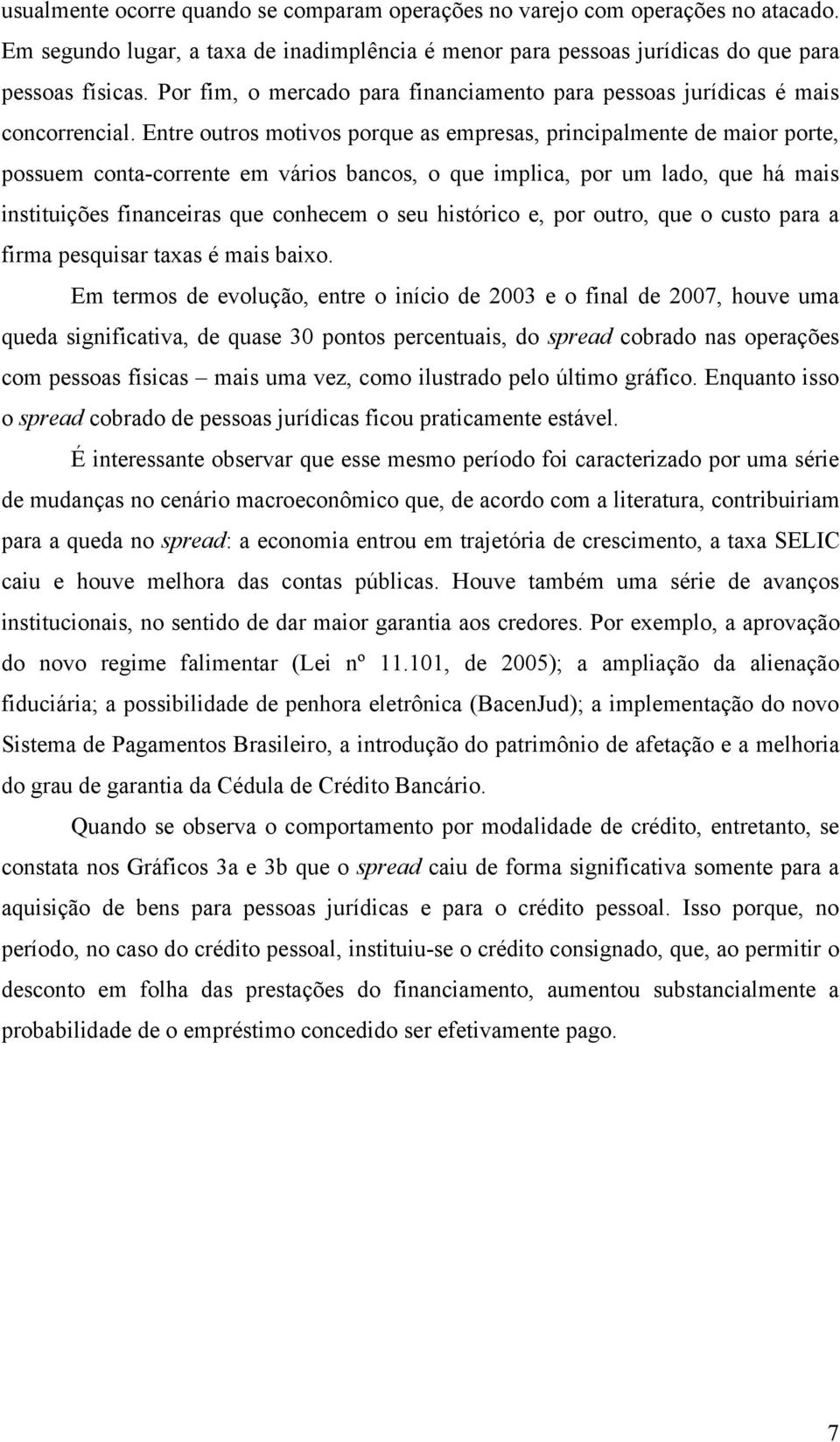 usualmente ocorre quando se comparam operações no varejo com operações no atacado. Em segundo lugar, a taxa de inadimplência é menor para pessoas jurídicas do que para pessoas físicas. Por fim, o mercado para financiamento para pessoas jurídicas é mais concorrencial. Entre outros motivos porque as empresas, principalmente de maior porte, possuem conta-corrente em vários bancos, o que implica, por um lado, que há mais instituições financeiras que conhecem o seu histórico e, por outro, que o custo para a firma pesquisar taxas é mais baixo.

Em termos de evolução, entre o início de 2003 e o final de 2007, houve uma queda significativa, de quase 30 pontos percentuais, do spread cobrado nas operações com pessoas físicas – mais uma vez, como ilustrado pelo último gráfico. Enquanto isso o spread cobrado de pessoas jurídicas ficou praticamente estável.

É interessante observar que esse mesmo período foi caracterizado por uma série de mudanças no cenário macroeconômico que, de acordo com a literatura, contribuiriam para a queda no spread: a economia entrou em trajetória de crescimento, a taxa SELIC caiu e houve melhora das contas públicas. Houve também uma série de avanços institucionais, no sentido de dar maior garantia aos credores. Por exemplo, a aprovação do novo regime falimentar (Lei nº 11.101, de 2005); a ampliação da alienação fiduciária; a possibilidade de penhora eletrônica (BacenJud); a implementação do novo Sistema de Pagamentos Brasileiro, a introdução do patrimônio de afetação e a melhoria do grau de garantia da Cédula de Crédito Bancário.

Quando se observa o comportamento por modalidade de crédito, entretanto, se constata nos Gráficos 3a e 3b que o spread caiu de forma significativa somente para a aquisição de bens para pessoas jurídicas e para o crédito pessoal. Isso porque, no período, no caso do crédito pessoal, instituiu-se o crédito consignado, que, ao permitir o desconto em folha das prestações do financiamento, aumentou substancialmente a probabilidade de o empréstimo concedido ser efetivamente pago.

7